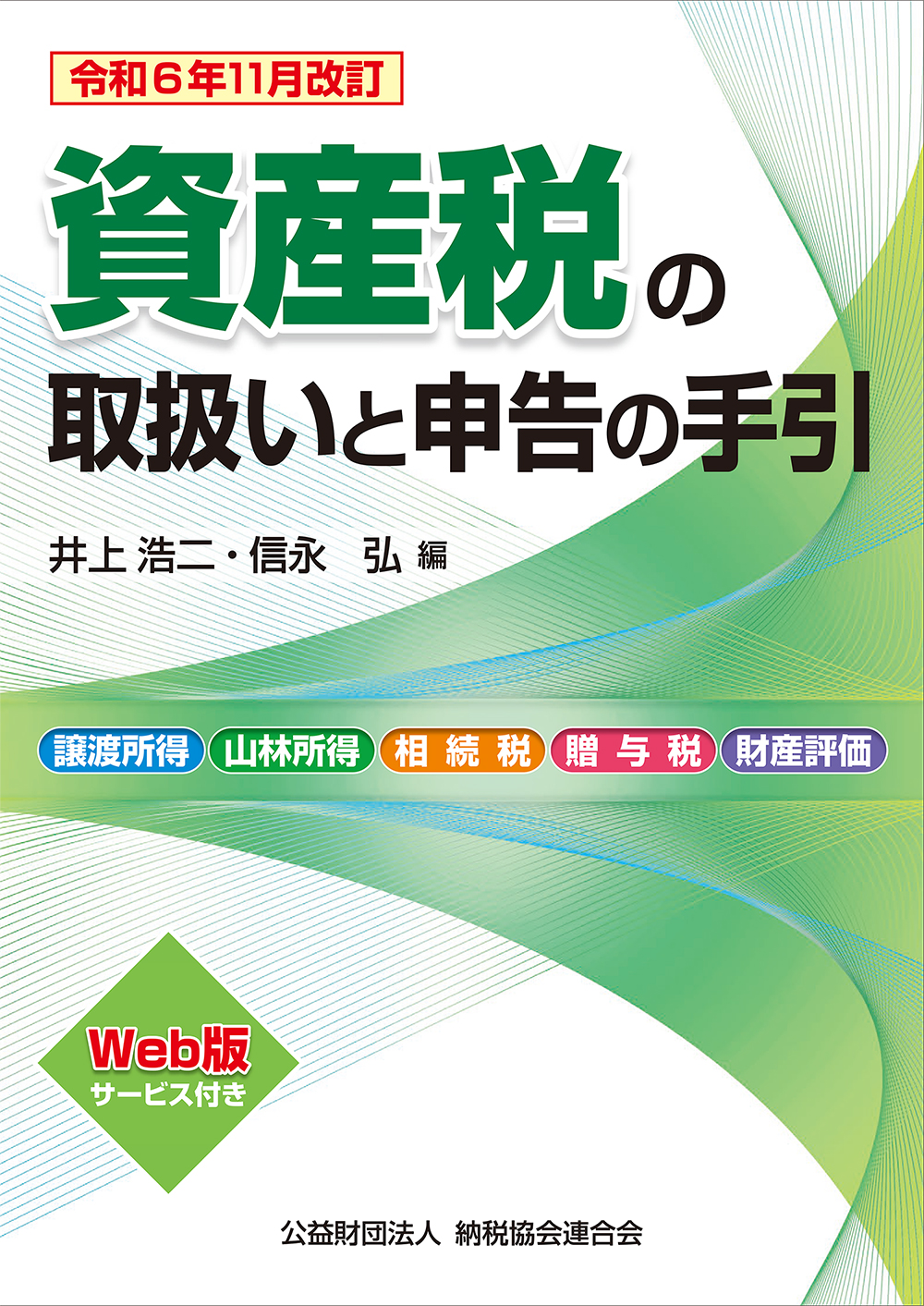 令和６年11月改訂

資産税の
取扱いと申告の手引

井上 浩二・信永　弘 編

譲渡所得 山林所得 相 続 税 贈 与 税 財産評価

Web版
サービス付き

公益財団法人 納税協会連合会